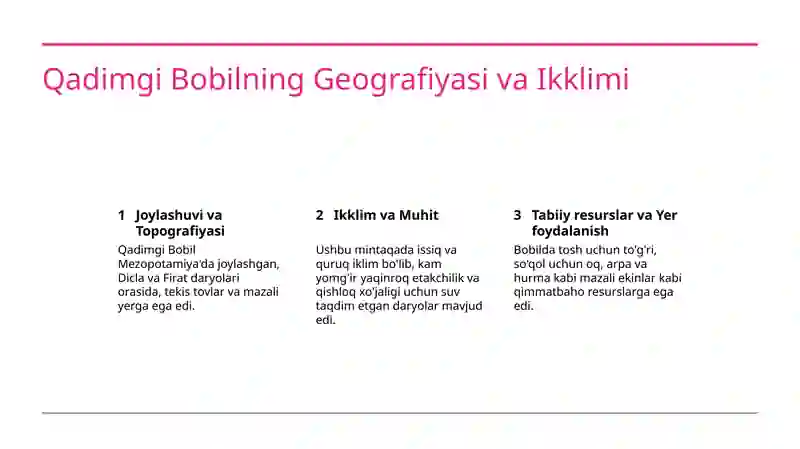 Qadimgi Bobilning Geografiyasi va Ikklimi

1 Joylashuvi va Topografiyasi

Qadimgi Bobil Mezopotamiya'da joylashgan, Dicla va Firat daryolari orasida, tekis tovlar va mazali yerga ega edi.

2 Ikklim va Muhit

Ushbu mintaqada issiq va quruq iklim bo'lib, kam yomg'ir yaqinroq etakchilik va qishloq xo'jaligi uchun suv taqdim etgan daryolar mavjud edi.

3 Tabiiy resurslar va Yer foydalanish

Bobilda tosh uchun to'g'ri, so'qol uchun oq, arpa va hurma kabi mazali ekinlar kabi qimmatbaho resurslarga ega edi.